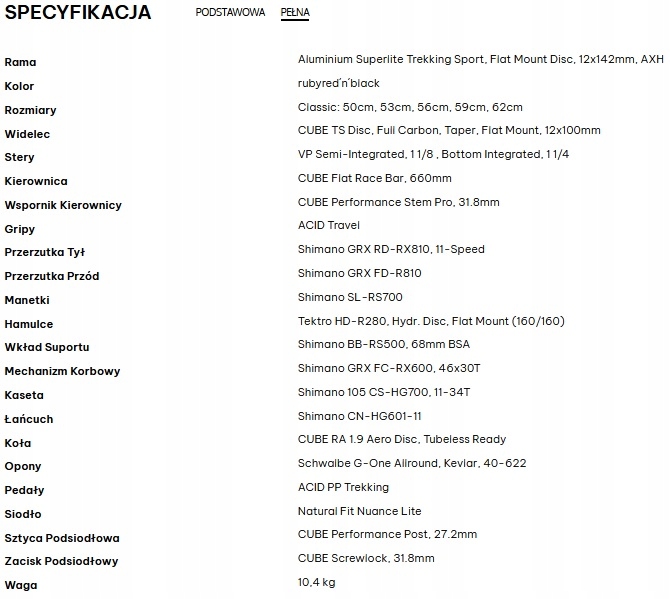 SPECYFIKACJA PODSTAWOWA PEŁNA

| | |
|---|---|
| Rama | Aluminium Superlite Trekking Sport, Flat Mount Disc, 12x142mm, AXH |
| Kolor | rubyred´n´black |
| Rozmiary | Classic: 50cm, 53cm, 56cm, 59cm, 62cm |
| Widelec | CUBE TS Disc, Full Carbon, Taper, Flat Mount, 12x100mm |
| Stery | VP Semi-Integrated, 1 1/8 , Bottom Integrated, 1 1/4 |
| Kierownica | CUBE Flat Race Bar, 660mm |
| Wspornik Kierownicy | CUBE Performance Stem Pro, 31.8mm |
| Gripy | ACID Travel |
| Przerzutka Tył | Shimano GRX RD-RX810, 11-Speed |
| Przerzutka Przód | Shimano GRX FD-R810 |
| Manetki | Shimano SL-RS700 |
| Hamulce | Tektro HD-R280, Hydr. Disc, Flat Mount (160/160) |
| Wkład Suportu | Shimano BB-RS500, 68mm BSA |
| Mechanizm Korbowy | Shimano GRX FC-RX600, 46x30T |
| Kaseta | Shimano 105 CS-HG700, 11-34T |
| Łańcuch | Shimano CN-HG601-11 |
| Koła | CUBE RA 1.9 Aero Disc, Tubeless Ready |
| Opony | Schwalbe G-One Allround, Kevlar, 40-622 |
| Pedały | ACID PP Trekking |
| Siodło | Natural Fit Nuance Lite |
| Sztyca Podsiodłowa | CUBE Performance Post, 27.2mm |
| Zacisk Podsiodłowy | CUBE Screwlock, 31.8mm |
| Waga | 10,4 kg |